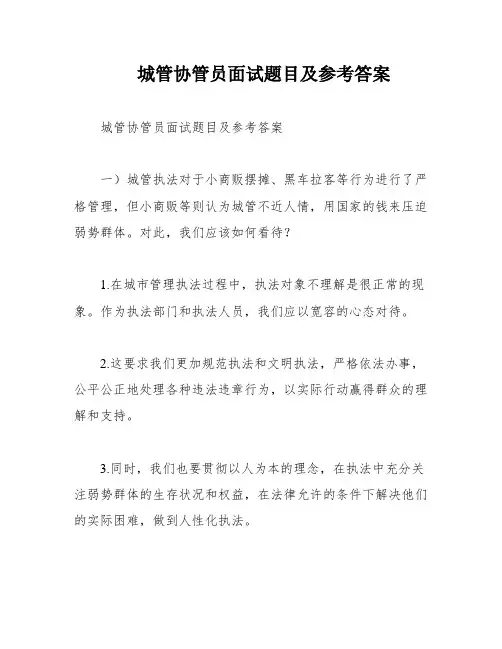 城管协管员面试题目及参考答案

城管协管员面试题目及参考答案

一）城管执法对于小商贩摆摊、黑车拉客等行为进行了严格管理，但小商贩等则认为城管不近人情，用国家的钱来压迫弱势群体。对此，我们应该如何看待？

1.在城市管理执法过程中，执法对象不理解是很正常的现象。作为执法部门和执法人员，我们应以宽容的心态对待。

2.这要求我们更加规范执法和文明执法，严格依法办事，公平公正地处理各种违法违章行为，以实际行动赢得群众的理解和支持。

3.同时，我们也要贯彻以人为本的理念，在执法中充分关注弱势群体的生存状况和权益，在法律允许的条件下解决他们的实际困难，做到人性化执法。